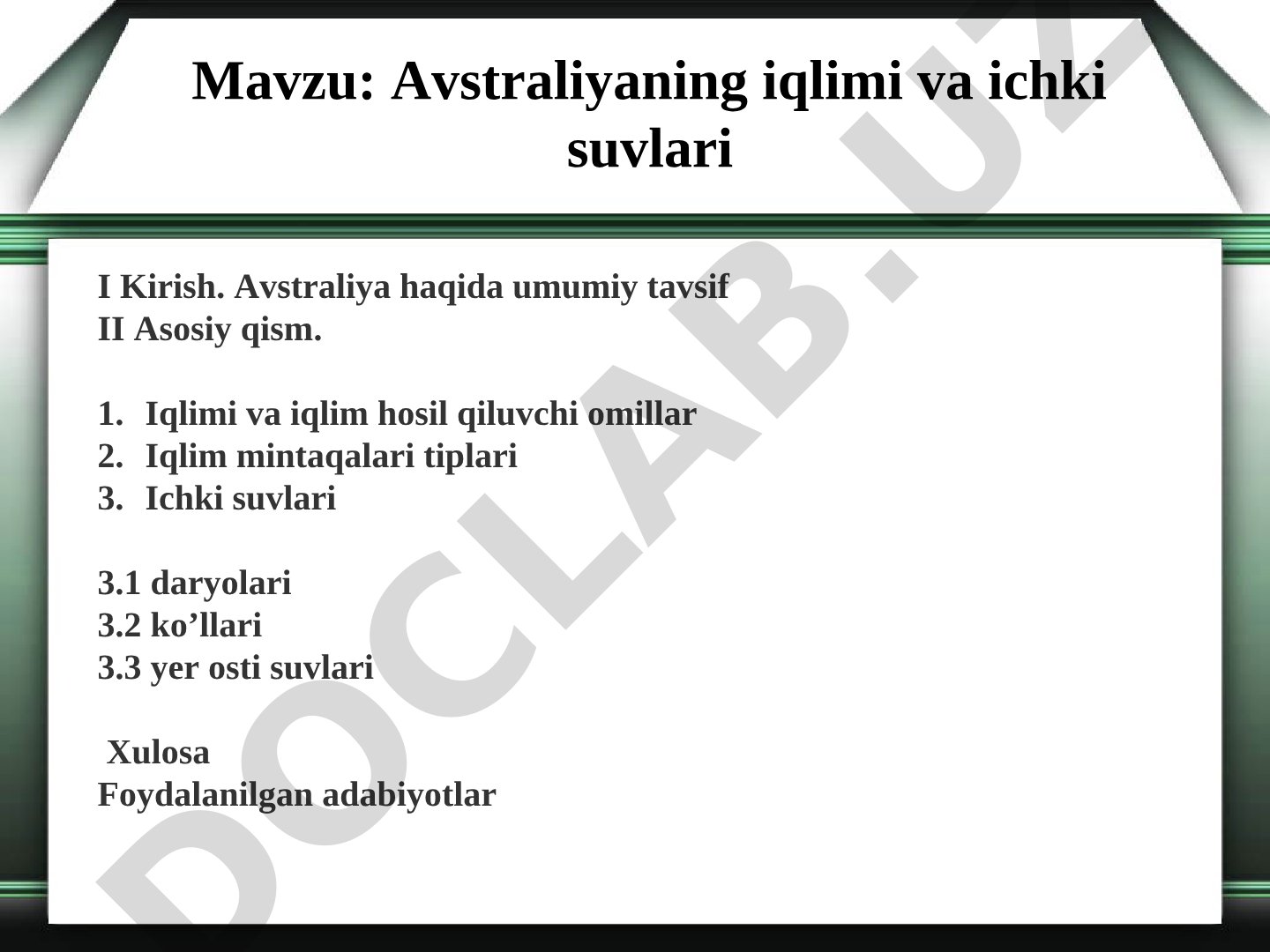 Mavzu: Avstraliyaning iqlimi va ichki suvlari

I Kirish. Avstraliya haqida umumiy tavsif
II Asosiy qism.

1. Iqlimi va iqlim hosil qiluvchi omillar
2. Iqlim mintaqalari tiplari
3. Ichki suvlari

3.1 daryolari
3.2 ko’llari
3.3 yer osti suvlari

Xulosa
Foydalanilgan adabiyotlar

DOCLAB.UZ